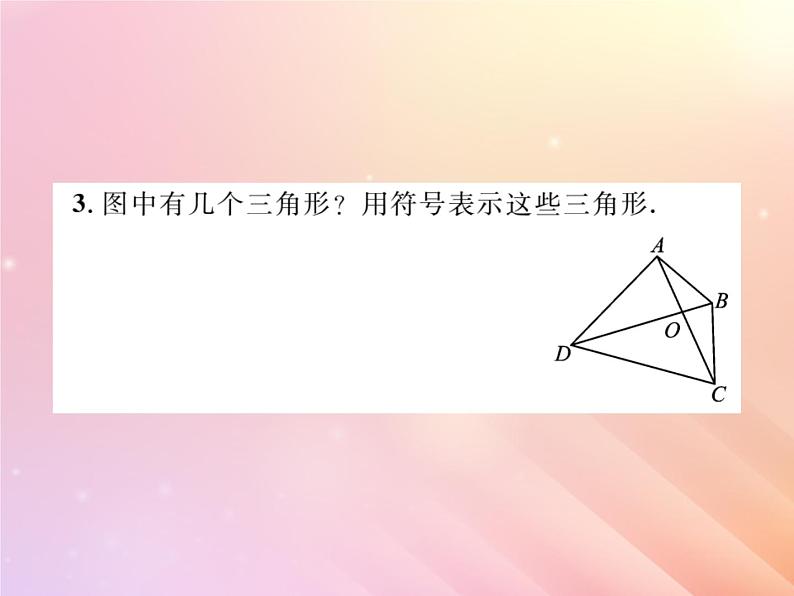 3. 图中有几个三角形？用符号表示这些三角形.

A
B
O
D
C